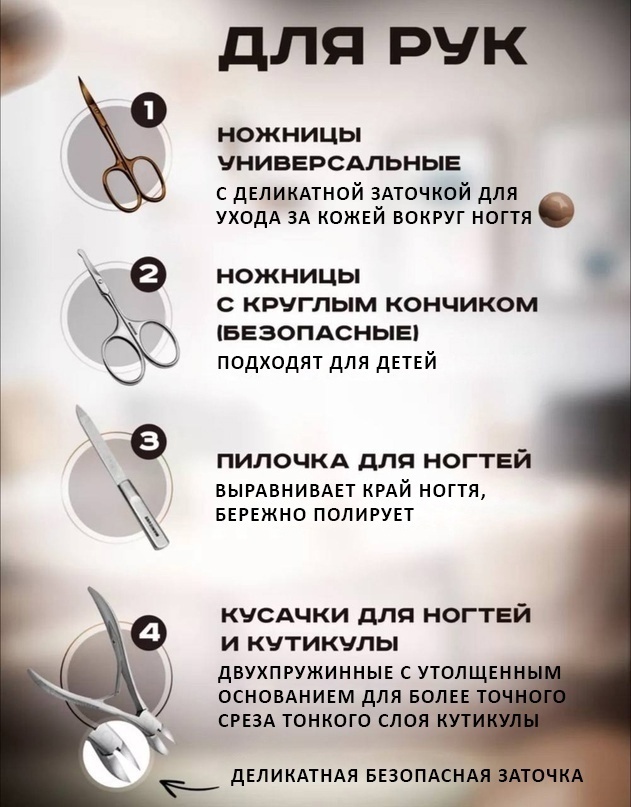 ДЛЯ РУК

1

НОЖНИЦЫ УНИВЕРСАЛЬНЫЕ

С ДЕЛИКАТНОЙ ЗАТОЧКОЙ ДЛЯ УХОДА ЗА КОЖЕЙ ВОКРУГ НОГТЯ

2

НОЖНИЦЫ С КРУГЛЫМ КОНЧИКОМ (БЕЗОПАСНЫЕ)

ПОДХОДЯТ ДЛЯ ДЕТЕЙ

3

ПИЛОЧКА ДЛЯ НОГТЕЙ

ВЫРАВНИВАЕТ КРАЙ НОГТЯ, БЕРЕЖНО ПОЛИРУЕТ

4

КУСАЧКИ ДЛЯ НОГТЕЙ И КУТИКУЛЫ

ДВУХПРУЖИННЫЕ С УТОЛЩЕННЫМ ОСНОВАНИЕМ ДЛЯ БОЛЕЕ ТОЧНОГО СРЕЗА ТОНКОГО СЛОЯ КУТИКУЛЫ

ДЕЛИКАТНАЯ БЕЗОПАСНАЯ ЗАТОЧКА